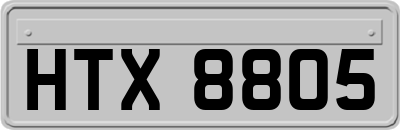 HTX 8805